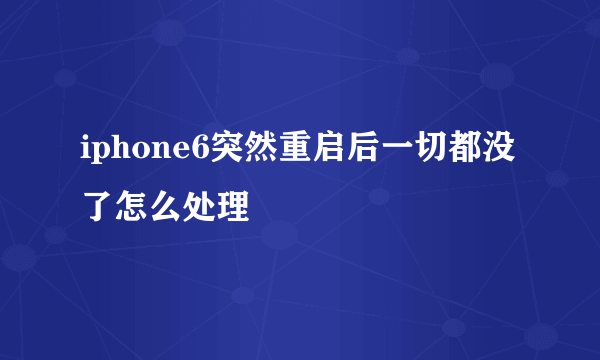 iphone6突然重启后一切都没了怎么处理